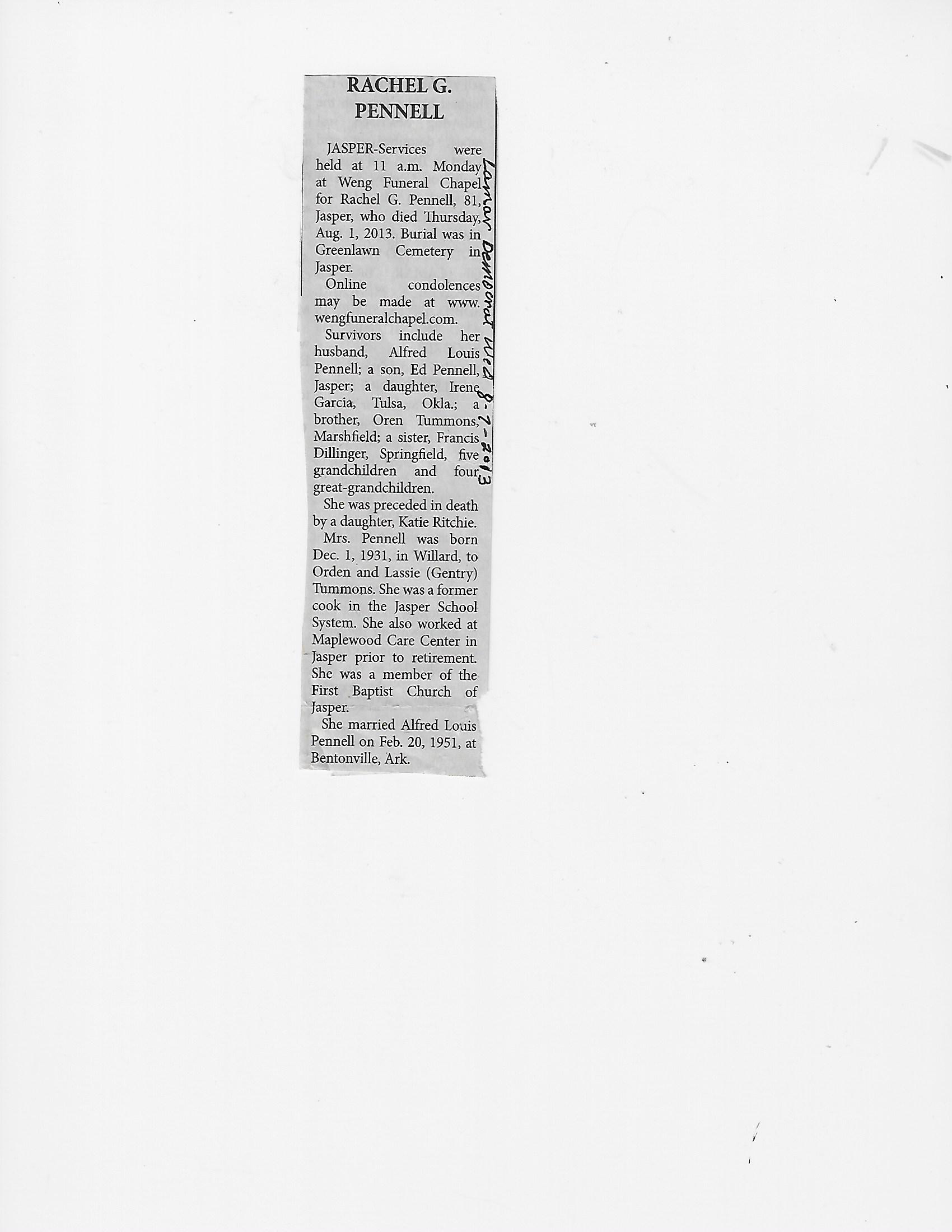 RACHEL G.
PENNELL

JASPER-Services were held at 11 a.m. Monday at Weng Funeral Chapel for Rachel G. Pennell, 81, Jasper, who died Thursday, Aug. 1, 2013. Burial was in Greenlawn Cemetery in Jasper.

Online condolences may be made at www.wengfuneralchapel.com.

Survivors include her husband, Alfred Louis Pennell; a son, Ed Pennell, Jasper; a daughter, Irene Garcia, Tulsa, Okla.; a brother, Oren Tummons, Marshfield; a sister, Francis Dillinger, Springfield, five grandchildren and four great-grandchildren.

She was preceded in death by a daughter, Katie Ritchie.

Mrs. Pennell was born Dec. 1, 1931, in Willard, to Orden and Lassie (Gentry) Tummons. She was a former cook in the Jasper School System. She also worked at Maplewood Care Center in Jasper prior to retirement. She was a member of the First Baptist Church of Jasper.

She married Alfred Louis Pennell on Feb. 20, 1951, at Bentonville, Ark.

Lamar Democrat Wed 8-7-2013